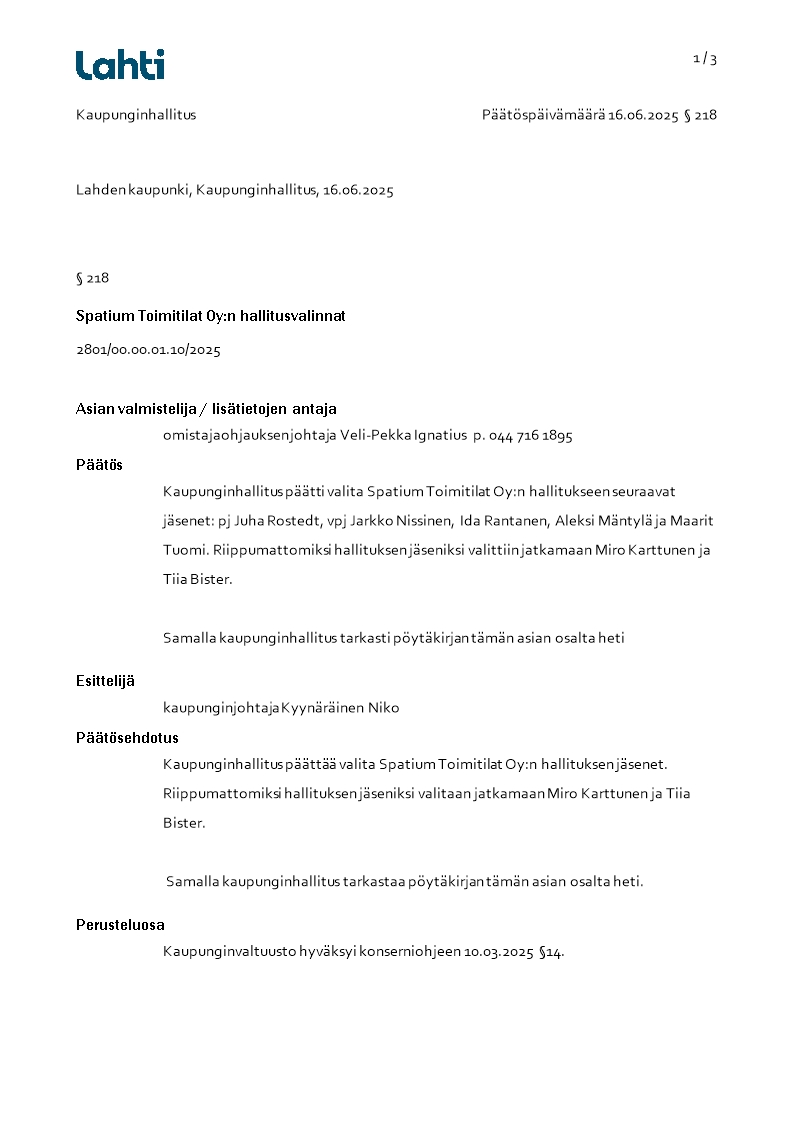 Lahti

1 / 3

Kaupunginhallitus

Päätöspäivämäärä 16.06.2025 § 218

Lahden kaupunki, Kaupunginhallitus, 16.06.2025

§ 218

Spatium Toimitilat Oy:n hallitusvalinnat

2801/00.00.01.10/2025

Asian valmistelija / lisätietojen antaja

omistajaohjauksenjohtaja Veli-Pekka Ignatius p. 044 716 1895

Päätös

Kaupunginhallitus päätti valita Spatium Toimitilat Oy:n hallitukseen seuraavat jäsenet: pj Juha Rostedt, vpj Jarkko Nissinen, Ida Rantanen, Aleksi Mäntylä ja Maarit Tuomi. Riippumattomiksi hallituksen jäseniksi valittiin jatkamaan Miro Karttunen ja Tiia Bister.

Samalla kaupunginhallitus tarkasti pöytäkirjan tämän asian osalta heti

Esittelijä

kaupunginjohtaja Kyynäräinen Niko

Päätösehdotus

Kaupunginhallitus päättää valita Spatium Toimitilat Oy:n hallituksen jäsenet. Riippumattomiksi hallituksen jäseniksi valitaan jatkamaan Miro Karttunen ja Tiia Bister.

Samalla kaupunginhallitus tarkastaa pöytäkirjan tämän asian osalta heti.

Perusteluosa

Kaupunginvaltuusto hyväksyi konserniohjeen 10.03.2025 §14.